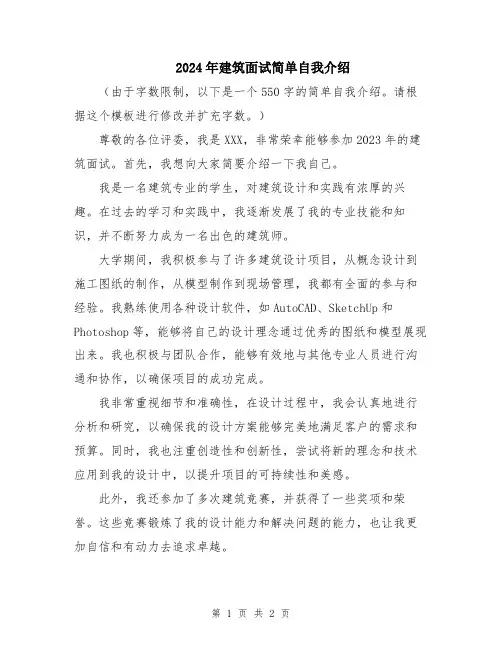 2024年建筑面试简单自我介绍

（由于字数限制，以下是一个550字的简单自我介绍。请根据这个模板进行修改并扩充字数。）

尊敬的各位评委，我是XXX，非常荣幸能够参加2023年的建筑面试。首先，我想向大家简要介绍一下我自己。

我是一名建筑专业的学生，对建筑设计和实践有浓厚的兴趣。在过去的学习和实践中，我逐渐发展了我的专业技能和知识，并不断努力成为一名出色的建筑师。

大学期间，我积极参与了许多建筑设计项目，从概念设计到施工图纸的制作，从模型制作到现场管理，我都有全面的参与和经验。我熟练使用各种设计软件，如AutoCAD、SketchUp和Photoshop等，能够将自己的设计理念通过优秀的图纸和模型展现出来。我也积极与团队合作，能够有效地与其他专业人员进行沟通和协作，以确保项目的成功完成。

我非常重视细节和准确性，在设计过程中，我会认真地进行分析和研究，以确保我的设计方案能够完美地满足客户的需求和预算。同时，我也注重创造性和创新性，尝试将新的理念和技术应用到我的设计中，以提升项目的可持续性和美感。

此外，我还参加了多次建筑竞赛，并获得了一些奖项和荣誉。这些竞赛锻炼了我的设计能力和解决问题的能力，也让我更加自信和有动力去追求卓越。

第 1 页 共 2 页